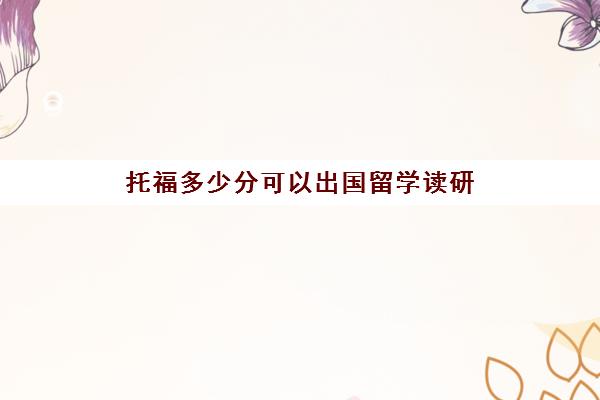 托福多少分可以出国留学读研